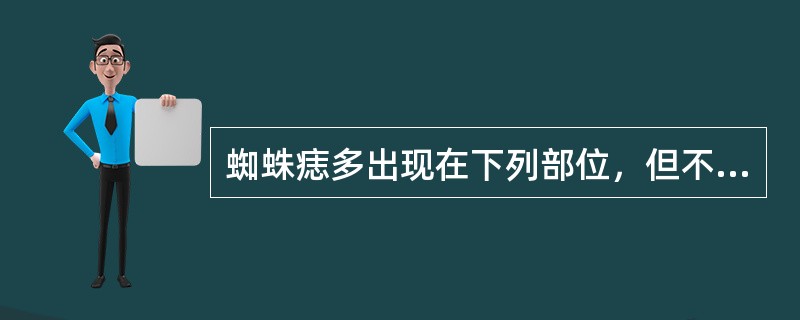 蜘蛛痣多出现在下列部位，但不...